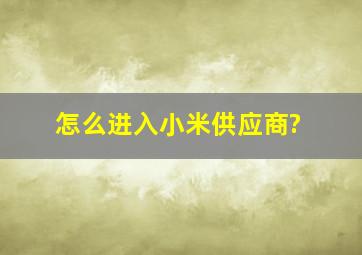 怎么进入小米供应商?